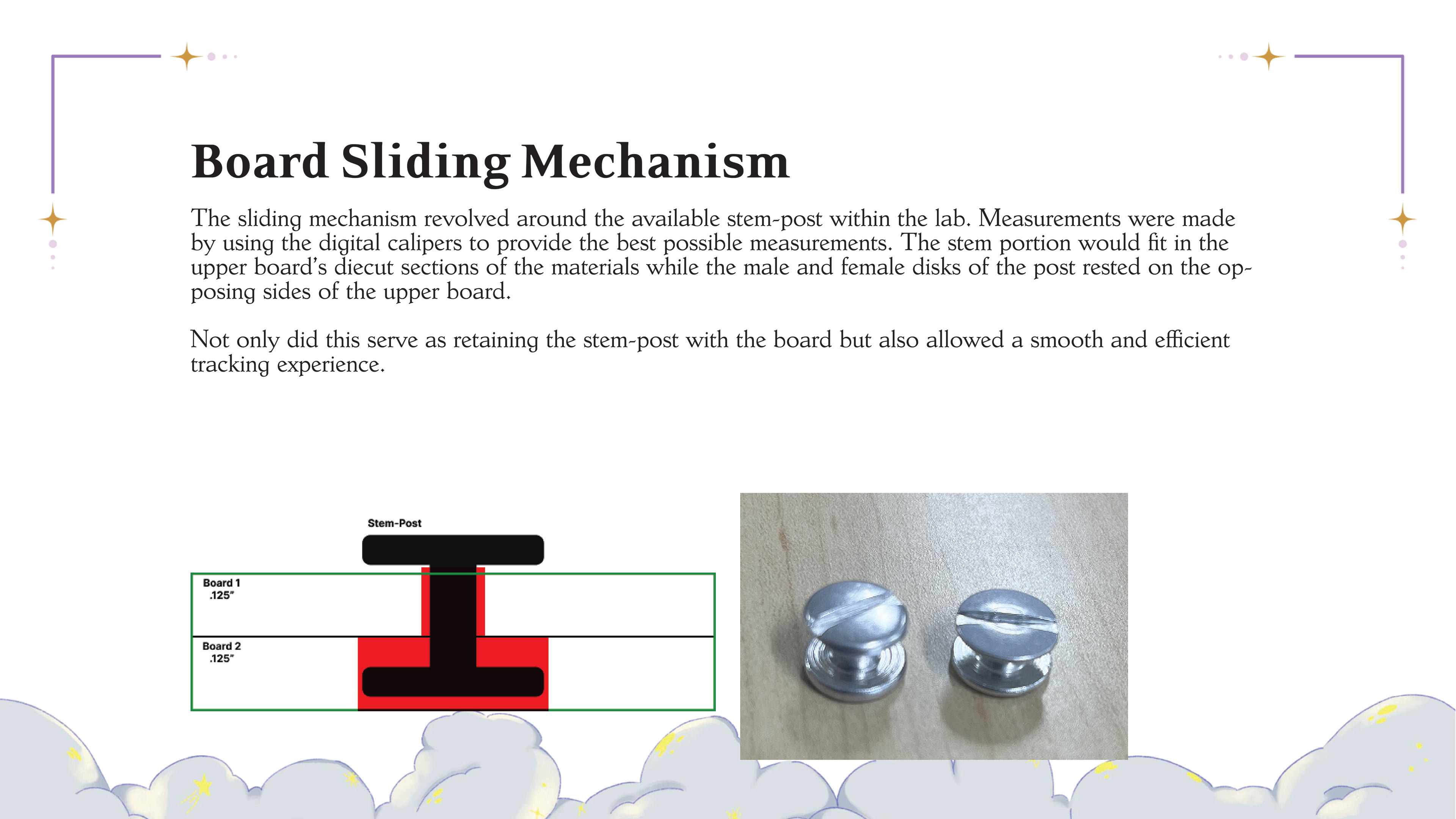 Board Sliding Mechanism

The sliding mechanism revolved around the available stem-post within the lab. Measurements were made by using the digital calipers to provide the best possible measurements. The stem portion would fit in the upper board's diecut sections of the materials while the male and female disks of the post rested on the opposing sides of the upper board.

Not only did this serve as retaining the stem-post with the board but also allowed a smooth and efficient tracking experience.

Stem-Post

Board 1
.125"

Board 2
.125"